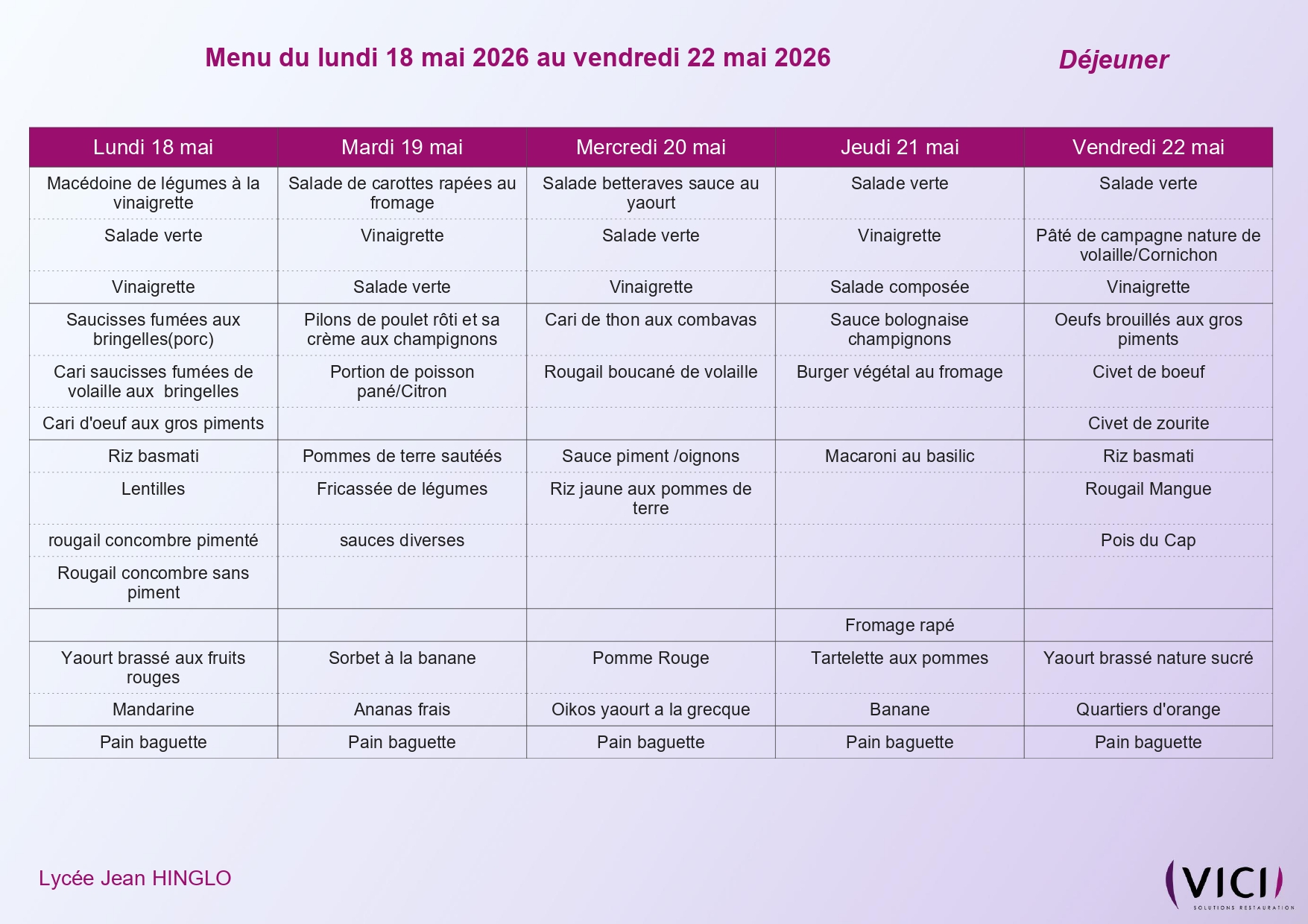 Menu du lundi 18 mai 2026 au vendredi 22 mai 2026

Déjeuner

| Lundi 18 mai | Mardi 19 mai | Mercredi 20 mai | Jeudi 21 mai | Vendredi 22 mai |
|---|---|---|---|---|
| Macédoine de légumes à la vinaigrette | Salade de carottes rapées au fromage | Salade betteraves sauce au yaourt | Salade verte | Salade verte |
| Salade verte | Vinaigrette | Salade verte | Vinaigrette | Pâté de campagne nature de volaille/Cornichon |
| Vinaigrette | Salade verte | Vinaigrette | Salade composée | Vinaigrette |
| Saucisses fumées aux bringelles(porc) | Pilons de poulet rôti et sa crème aux champignons | Cari de thon aux combavas | Sauce bolognaise champignons | Oeufs brouillés aux gros piments |
| Cari saucisses fumées de volaille aux bringelles | Portion de poisson pané/Citron | Rougail boucané de volaille | Burger végétal au fromage | Civet de boeuf |
| Cari d'oeuf aux gros piments | | | | Civet de zourite |
| Riz basmati | Pommes de terre sautéés | Sauce piment /oignons | Macaroni au basilic | Riz basmati |
| Lentilles | Fricassée de légumes | Riz jaune aux pommes de terre | | Rougail Mangue |
| rougail concombre pimenté | sauces diverses | | | Pois du Cap |
| Rougail concombre sans piment | | | | |
| | | | Fromage rapé | |
| Yaourt brassé aux fruits rouges | Sorbet à la banane | Pomme Rouge | Tartelette aux pommes | Yaourt brassé nature sucré |
| Mandarine | Ananas frais | Oikos yaourt a la grecque | Banane | Quartiers d'orange |
| Pain baguette | Pain baguette | Pain baguette | Pain baguette | Pain baguette |

Lycée Jean HINGLO

VICI
SOLUTIONS RESTAURATION